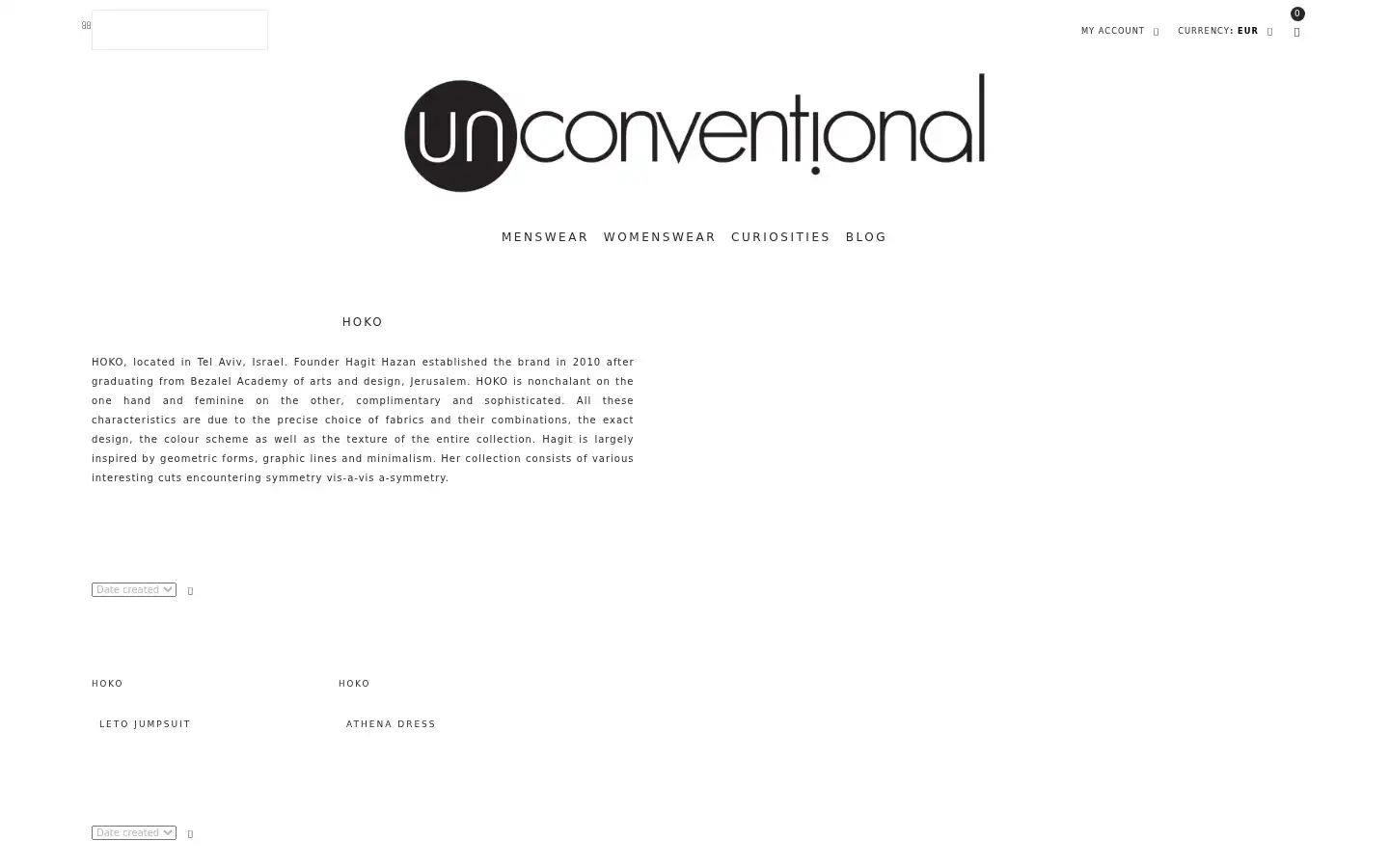 MY ACCOUNT CURRENCY: EUR 0

unconventional

MENSWEAR WOMENSWEAR CURIOSITIES BLOG

HOKO

HOKO, located in Tel Aviv, Israel. Founder Hagit Hazan established the brand in 2010 after graduating from Bezalel Academy of arts and design, Jerusalem. HOKO is nonchalant on the one hand and feminine on the other, complimentary and sophisticated. All these characteristics are due to the precise choice of fabrics and their combinations, the exact design, the colour scheme as well as the texture of the entire collection. Hagit is largely inspired by geometric forms, graphic lines and minimalism. Her collection consists of various interesting cuts encountering symmetry vis-a-vis a-symmetry.

Date created

HOKO

LETO JUMPSUIT

HOKO

ATHENA DRESS

Date created